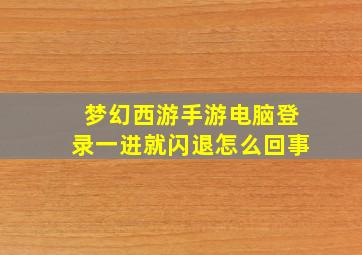 梦幻西游手游电脑登录一进就闪退怎么回事